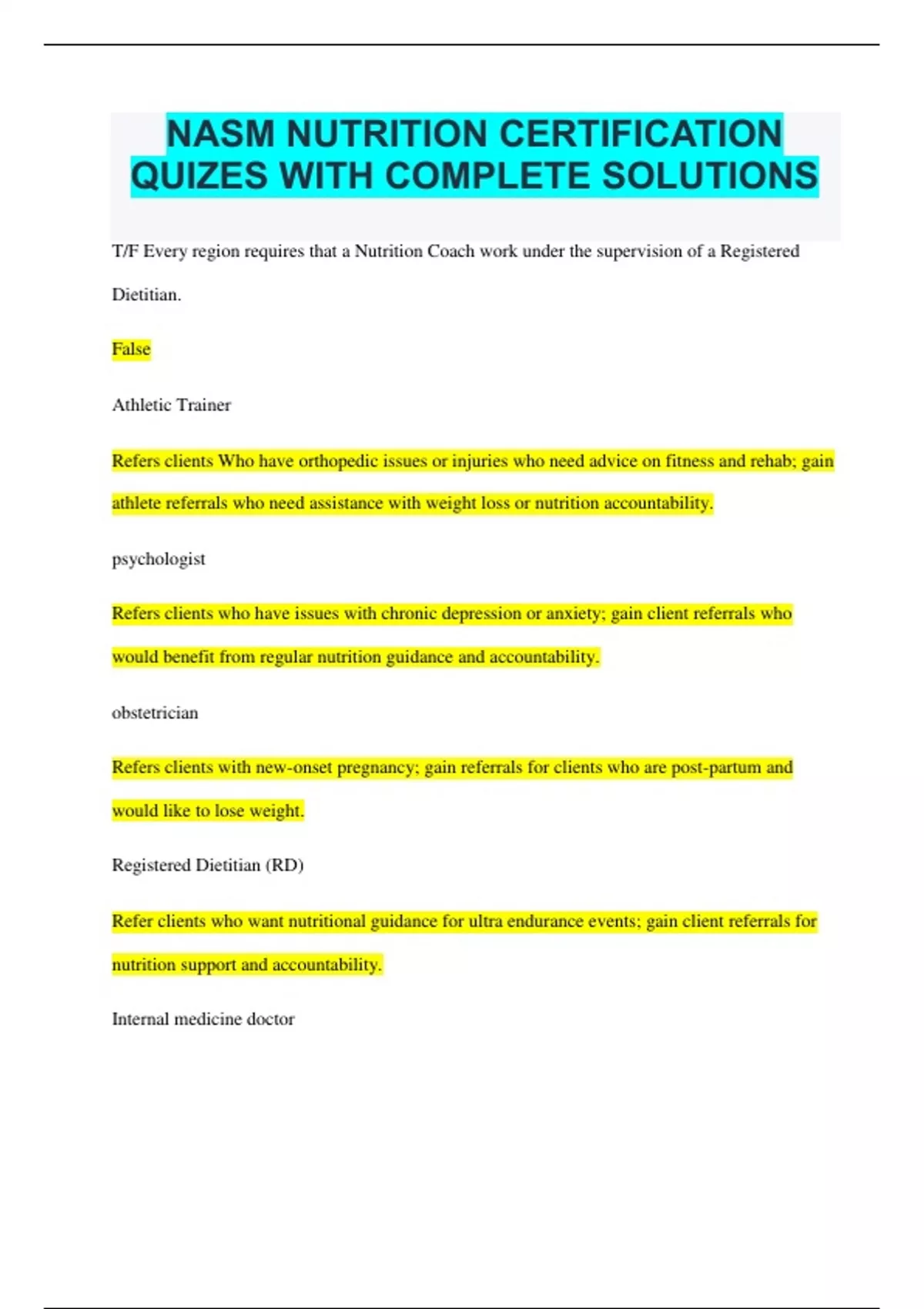 NASM NUTRITION CERTIFICATION QUIZES WITH COMPLETE SOLUTIONS

T/F Every region requires that a Nutrition Coach work under the supervision of a Registered Dietitian.

False

Athletic Trainer

Refers clients Who have orthopedic issues or injuries who need advice on fitness and rehab; gain athlete referrals who need assistance with weight loss or nutrition accountability.

psychologist

Refers clients who have issues with chronic depression or anxiety; gain client referrals who would benefit from regular nutrition guidance and accountability.

obstetrician

Refers clients with new-onset pregnancy; gain referrals for clients who are post-partum and would like to lose weight.

Registered Dietitian (RD)

Refer clients who want nutritional guidance for ultra endurance events; gain client referrals for nutrition support and accountability.

Internal medicine doctor